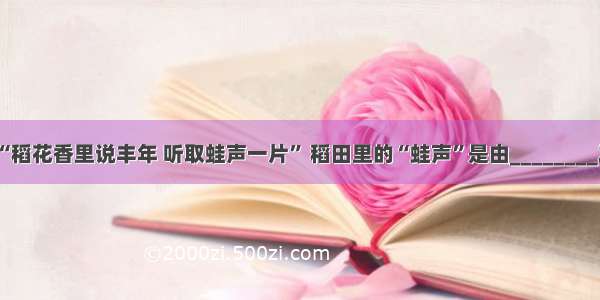 “稻花香里说丰年 听取蛙声一片” 稻田里的“蛙声”是由________

©2000zi.500zi.com